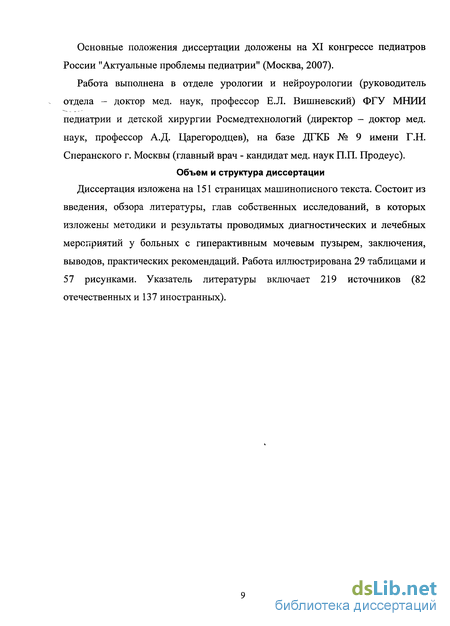 Основные положения диссертации доложены на XI конгрессе педиатров России "Актуальные проблемы педиатрии" (Москва, 2007).

Работа выполнена в отделе урологии и нейроурологии (руководитель отдела – доктор мед. наук, профессор Е.Л. Вишневский) ФГУ МНИИ педиатрии и детской хирургии Росмедтехнологий (директор – доктор мед. наук, профессор А.Д. Царегородцев), на базе ДГКБ № 9 имени Г.Н. Сперанского г. Москвы (главный врач - кандидат мед. наук П.П. Продеус).

Объем и структура диссертации

Диссертация изложена на 151 страницах машинописного текста. Состоит из введения, обзора литературы, глав собственных исследований, в которых изложены методики и результаты проводимых диагностических и лечебных мероприятий у больных с гиперактивным мочевым пузырем, заключения, выводов, практических рекомендаций. Работа иллюстрирована 29 таблицами и 57 рисунками. Указатель литературы включает 219 источников (82 отечественных и 137 иностранных).

9

dsLib.net
библиотека диссертаций